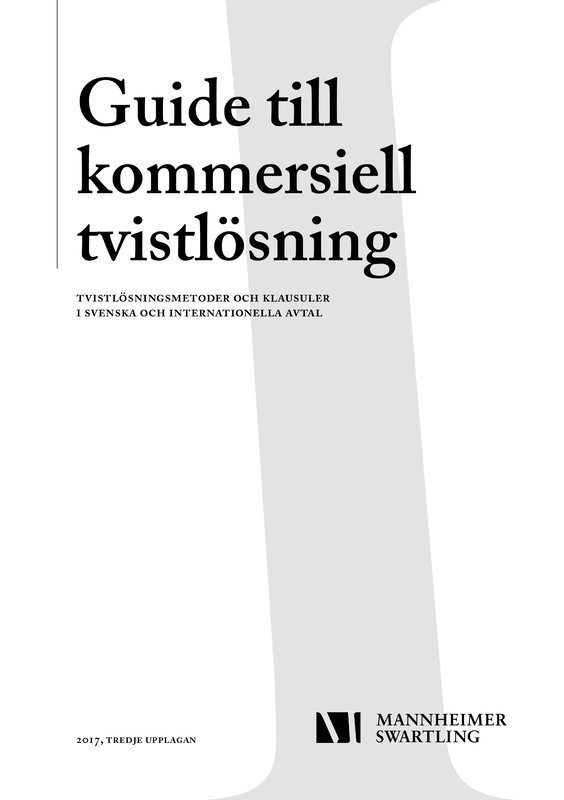 Guide till kommersiell tvistlösning

TVISTLÖSNINGSMETODER OCH KLAUSULER
I SVENSKA OCH INTERNATIONELLA AVTAL

2017, TREDJE UPPLAGAN

MANNHEIMER
SWARTLING